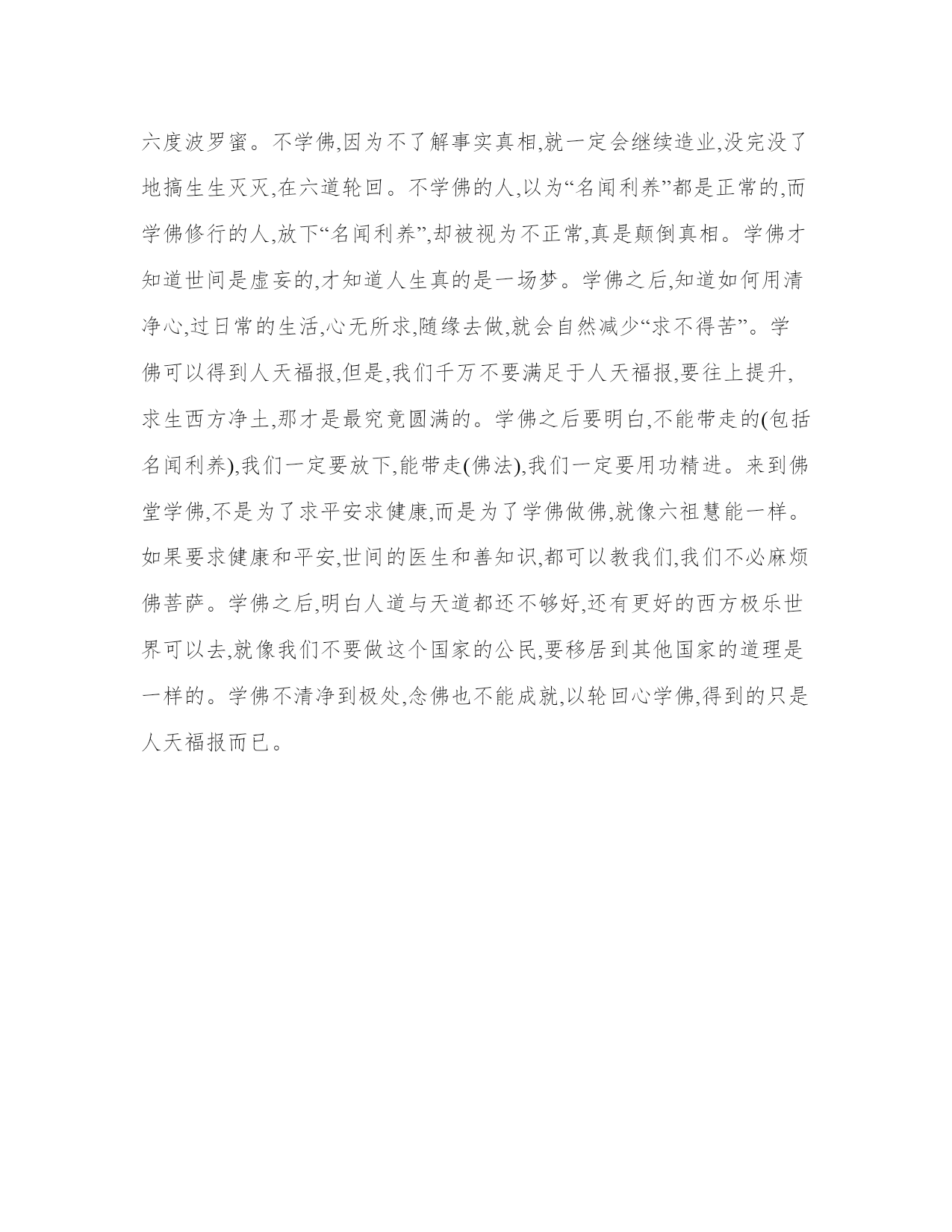 六度波罗蜜。不学佛,因为不了解事实真相,就一定会继续造业,没完没了地搞生生灭灭,在六道轮回。不学佛的人,以为“名闻利养”都是正常的,而学佛修行的人,放下“名闻利养”,却被视为不正常,真是颠倒真相。学佛才知道世间是虚妄的,才知道人生真的是一场梦。学佛之后,知道如何用清净心,过日常的生活,心无所求,随缘去做,就会自然减少“求不得苦”。学佛可以得到人天福报,但是,我们千万不要满足于人天福报,要往上提升,求生西方净土,那才是最究竟圆满的。学佛之后要明白,不能带走的(包括名闻利养),我们一定要放下,能带走(佛法),我们一定要用功精进。来到佛堂学佛,不是为了求平安求健康,而是为了学佛做佛,就像六祖慧能一样。如果要求健康和平安,世间的医生和善知识,都可以教我们,我们不必麻烦佛菩萨。学佛之后,明白人道与天道都还不够好,还有更好的西方极乐世界可以去,就像我们不要做这个国家的公民,要移居到其他国家的道理是一样的。学佛不清净到极处,念佛也不能成就,以轮回心学佛,得到的只是人天福报而已。